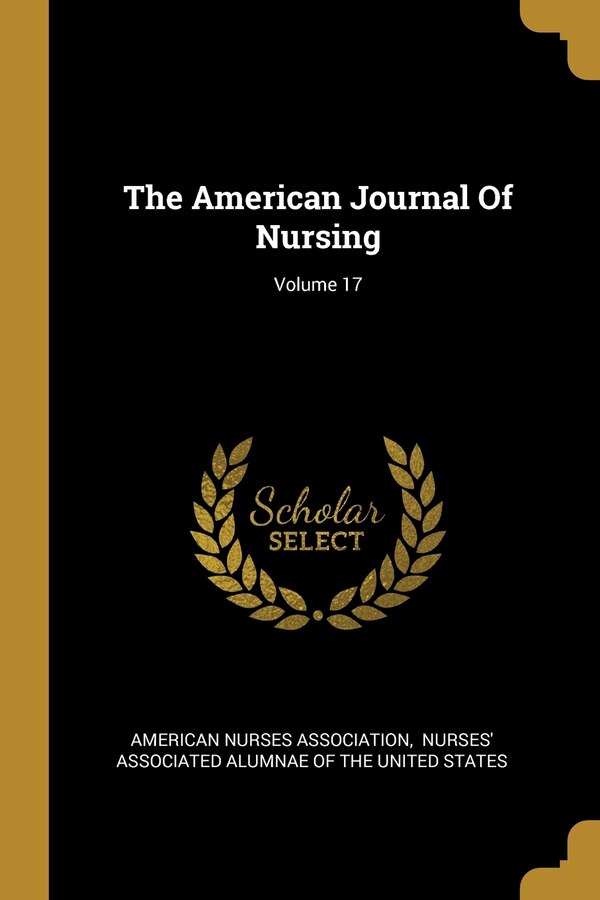 The American Journal Of Nursing

Volume 17

Scholar SELECT

AMERICAN NURSES ASSOCIATION, NURSES' ASSOCIATED ALUMNAE OF THE UNITED STATES